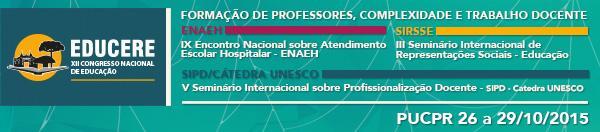 EDUCERE
XII CONGRESSO NACIONAL DE EDUCAÇÃO

FORMAÇÃO DE PROFESSORES, COMPLEXIDADE E TRABALHO DOCENTE

ENAEH
IX Encontro Nacional sobre Atendimento Escolar Hospitalar - ENAEH

SIRSSE
III Seminário Internacional de Representações Sociais - Educação

SIPD/CÁTEDRA UNESCO
V Seminário Internacional sobre Profissionalização Docente - SIPD - Catedra UNESCO

PUCPR 26 a 29/10/2015